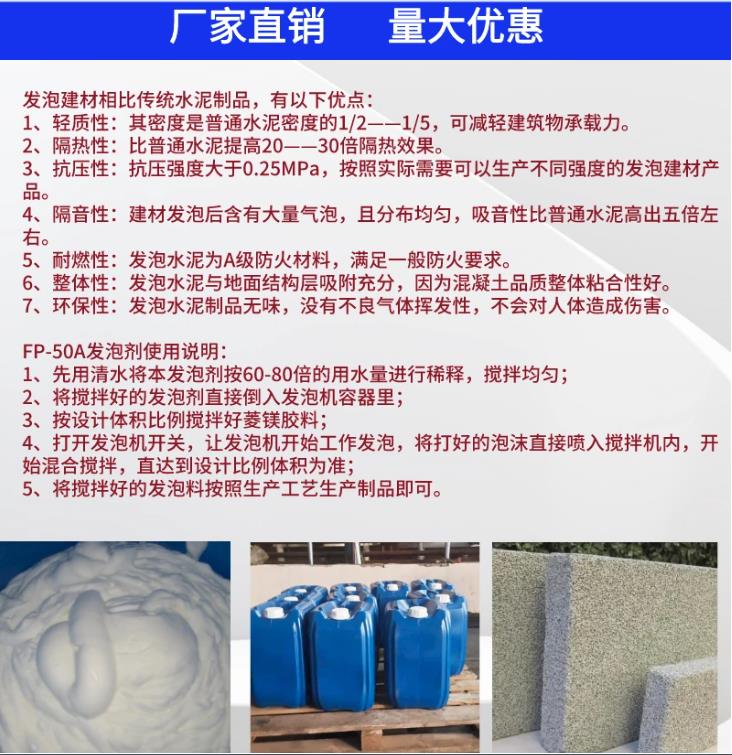 厂家直销　　量大优惠

发泡建材相比传统水泥制品，有以下优点：
1、轻质性：其密度是普通水泥密度的1/2——1/5，可减轻建筑物承载力。
2、隔热性：比普通水泥提高20——30倍隔热效果。
3、抗压性：抗压强度大于0.25MPa，按照实际需要可以生产不同强度的发泡建材产品。
4、隔音性：建材发泡后含有大量气泡，且分布均匀，吸音性比普通水泥高出五倍左右。
5、耐燃性：发泡水泥为A级防火材料，满足一般防火要求。
6、整体性：发泡水泥与地面结构层吸附充分，因为混凝土品质整体粘合性好。
7、环保性：发泡水泥制品无味，没有不良气体挥发性，不会对人体造成伤害。

FP-50A发泡剂使用说明：
1、先用清水将本发泡剂按60-80倍的用水量进行稀释，搅拌均匀；
2、将搅拌好的发泡剂直接倒入发泡机容器里；
3、按设计体积比例搅拌好菱镁胶料；
4、打开发泡机开关，让发泡机开始工作发泡，将打好的泡沫直接喷入搅拌机内，开始混合搅拌，直达到设计比例体积为准；
5、将搅拌好的发泡料按照生产工艺生产制品即可。